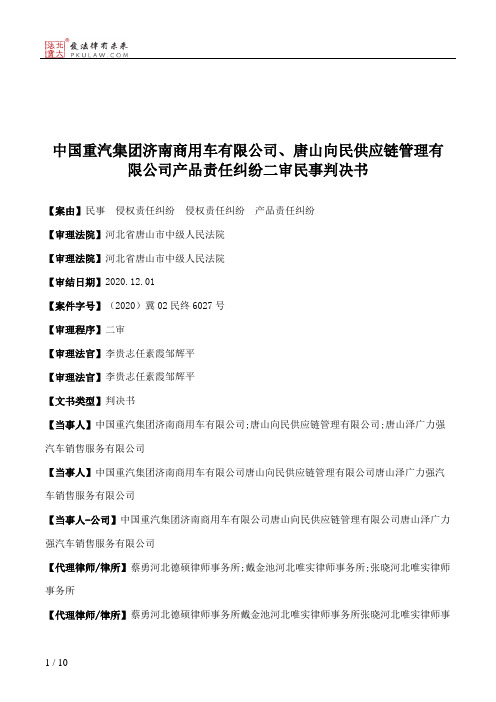 北大法宝 发法律有未来 PKULAW.COM

中国重汽集团济南商用车有限公司、唐山向民供应链管理有限公司产品责任纠纷二审民事判决书

【案由】民事 侵权责任纠纷 侵权责任纠纷 产品责任纠纷

【审理法院】河北省唐山市中级人民法院

【审理法院】河北省唐山市中级人民法院

【审结日期】2020.12.01

【案件字号】（2020）冀02民终6027号

【审理程序】二审

【审理法官】李贵志任素霞邹辉平

【审理法官】李贵志任素霞邹辉平

【文书类型】判决书

【当事人】中国重汽集团济南商用车有限公司;唐山向民供应链管理有限公司;唐山泽广力强汽车销售服务有限公司

【当事人】中国重汽集团济南商用车有限公司唐山向民供应链管理有限公司唐山泽广力强汽车销售服务有限公司

【当事人-公司】中国重汽集团济南商用车有限公司唐山向民供应链管理有限公司唐山泽广力强汽车销售服务有限公司

【代理律师/律所】蔡勇河北德硕律师事务所;戴金池河北唯实律师事务所;张晓河北唯实律师事务所

【代理律师/律所】蔡勇河北德硕律师事务所戴金池河北唯实律师事务所张晓河北唯实律师事

1 / 10